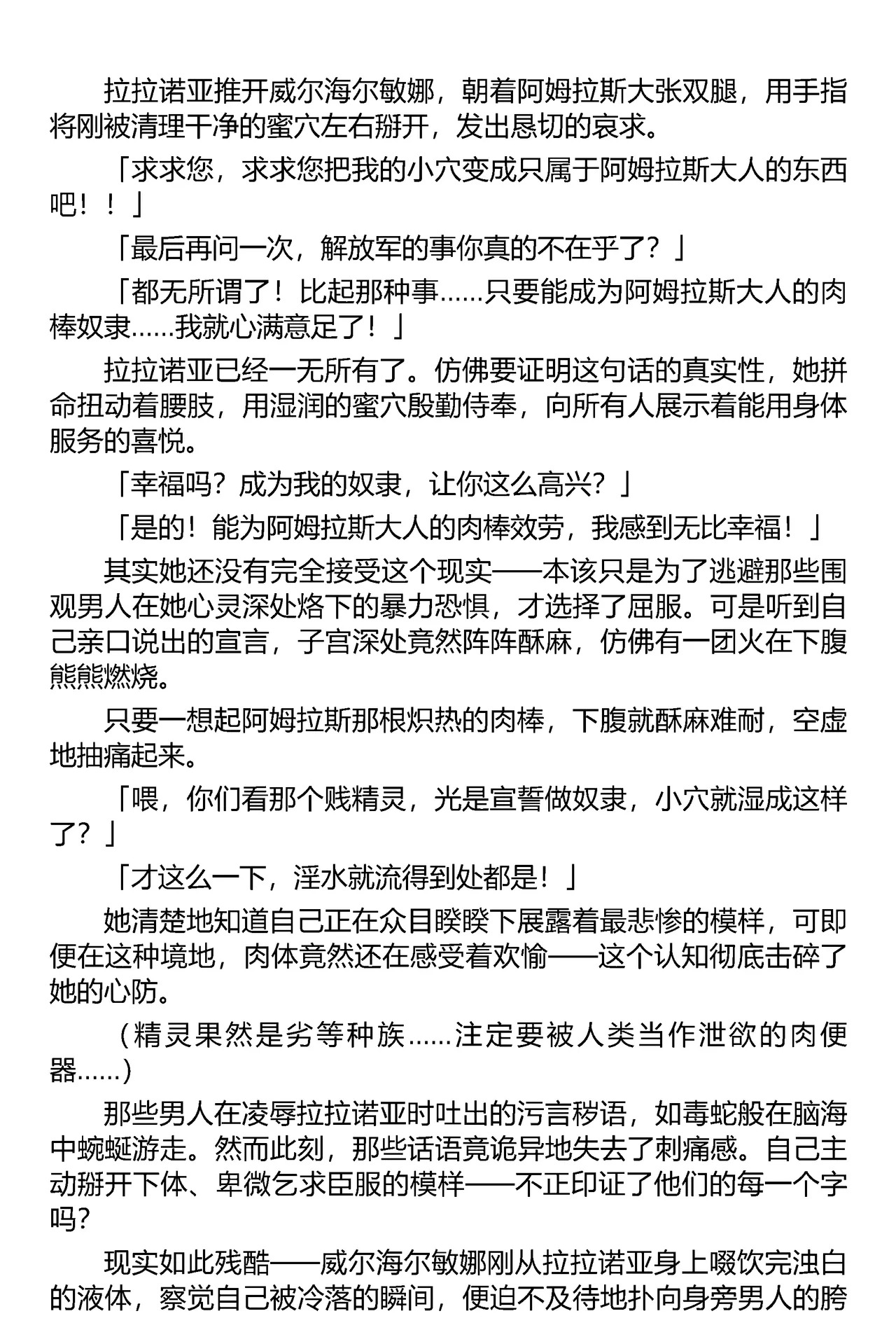 拉拉诺亚推开威尔海尔敏娜，朝着阿姆拉斯大张双腿，用手指将刚被清理干净的蜜穴左右掰开，发出恳切的哀求。

「求求您，求求您把我的小穴变成只属于阿姆拉斯大人的东西吧！！」

「最后再问一次，解放军的事你真的不在乎了？」

「都无所谓了！比起那种事……只要能成为阿姆拉斯大人的肉棒奴隶……我就心满意足了！」

拉拉诺亚已经一无所有了。仿佛要证明这句话的真实性，她拼命扭动着腰肢，用湿润的蜜穴殷勤侍奉，向所有人展示着能用身体服务的喜悦。

「幸福吗？成为我的奴隶，让你这么高兴？」

「是的！能为阿姆拉斯大人的肉棒效劳，我感到无比幸福！」

其实她还没有完全接受这个现实——本该只是为了逃避那些围观男人在她心灵深处烙下的暴力恐惧，才选择了屈服。可是听到自己亲口说出的宣言，子宫深处竟然阵阵酥麻，仿佛有一团火在下腹熊熊燃烧。

只要一想起阿姆拉斯那根炽热的肉棒，下腹就酥麻难耐，空虚地抽痛起来。

「喂，你们看那个贱精灵，光是宣誓做奴隶，小穴就湿成这样了？」

「才这么一下，淫水就流得到处都是！」

她清楚地知道自己正在众目睽睽下展露着最悲惨的模样，可即便在这种境地，肉体竟然还在感受着欢愉——这个认知彻底击碎了她的心防。

（精灵果然是劣等种族……注定要被人类当作泄欲的肉便器……）

那些男人在凌辱拉拉诺亚时吐出的污言秽语，如毒蛇般在脑海中蜿蜒游走。然而此刻，那些话语竟诡异地失去了刺痛感。自己主动掰开下体、卑微乞求臣服的模样——不正印证了他们的每一个字吗？

现实如此残酷——威尔海尔敏娜刚从拉拉诺亚身上啜饮完浊白的液体，察觉自己被冷落的瞬间，便迫不及待地扑向身旁男人的胯